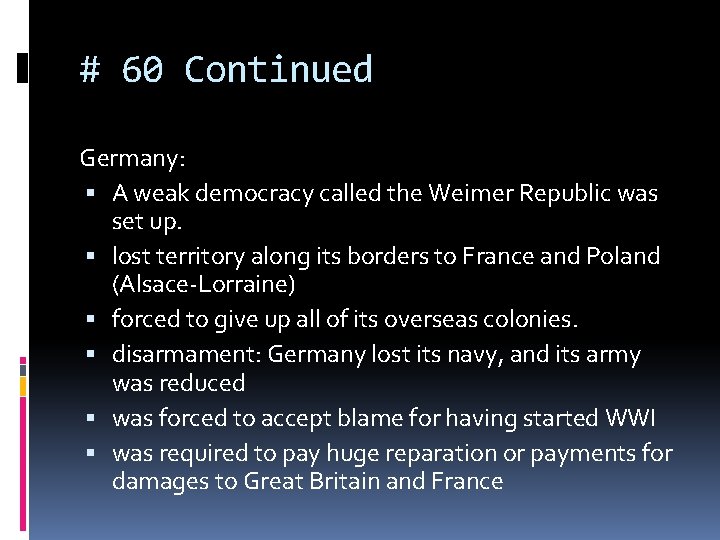 # 60 Continued

Germany:

- A weak democracy called the Weimer Republic was set up.
- lost territory along its borders to France and Poland (Alsace-Lorraine)
- forced to give up all of its overseas colonies.
- disarmament: Germany lost its navy, and its army was reduced
- was forced to accept blame for having started WWI
- was required to pay huge reparation or payments for damages to Great Britain and France